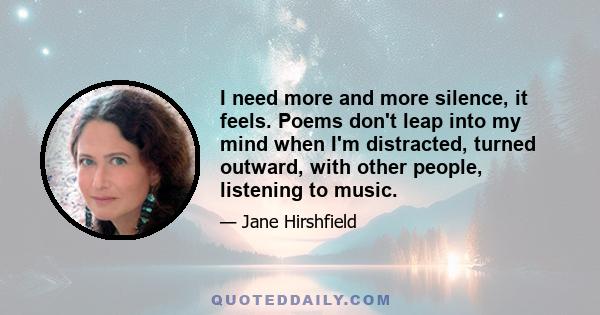 I need more and more silence, it feels. Poems don't leap into my mind when I'm distracted, turned outward, with other people, listening to music.

— Jane Hirshfield

QUOTEDDAILY.COM